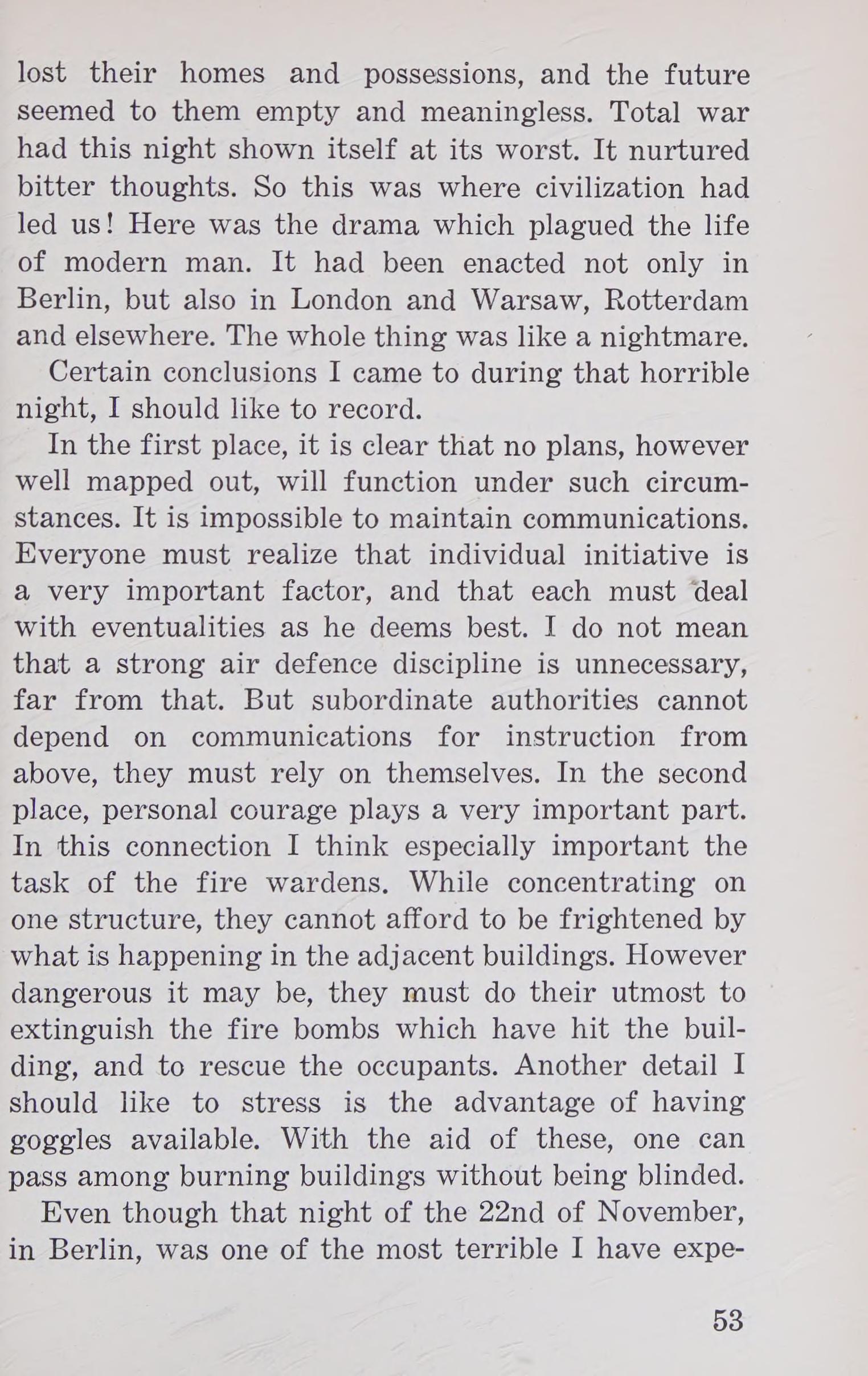 lost their homes and possessions, and the future seemed to them empty and meaningless. Total war had this night shown itself at its worst. It nurtured bitter thoughts. So this was where civilization had led us! Here was the drama which plagued the life of modern man. It had been enacted not only in Berlin, but also in London and Warsaw, Rotterdam and elsewhere. The whole thing was like a nightmare.

Certain conclusions I came to during that horrible night, I should like to record.

In the first place, it is clear that no plans, however well mapped out, will function under such circumstances. It is impossible to maintain communications. Everyone must realize that individual initiative is a very important factor, and that each must deal with eventualities as he deems best. I do not mean that a strong air defence discipline is unnecessary, far from that. But subordinate authorities cannot depend on communications for instruction from above, they must rely on themselves. In the second place, personal courage plays a very important part. In this connection I think especially important the task of the fire wardens. While concentrating on one structure, they cannot afford to be frightened by what is happening in the adjacent buildings. However dangerous it may be, they must do their utmost to extinguish the fire bombs which have hit the building, and to rescue the occupants. Another detail I should like to stress is the advantage of having goggles available. With the aid of these, one can pass among burning buildings without being blinded.

Even though that night of the 22nd of November, in Berlin, was one of the most terrible I have expe-

53